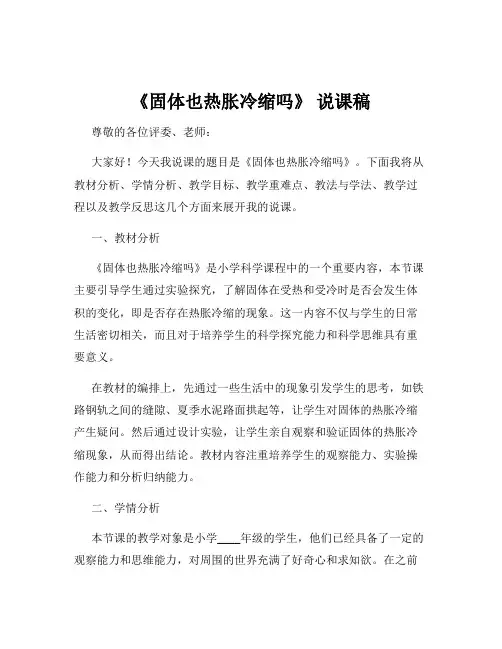 《固体也热胀冷缩吗》 说课稿

尊敬的各位评委、老师：

大家好！今天我说课的题目是《固体也热胀冷缩吗》。下面我将从教材分析、学情分析、教学目标、教学重难点、教法与学法、教学过程以及教学反思这几个方面来展开我的说课。

一、教材分析

《固体也热胀冷缩吗》是小学科学课程中的一个重要内容，本节课主要引导学生通过实验探究，了解固体在受热和受冷时是否会发生体积的变化，即是否存在热胀冷缩的现象。这一内容不仅与学生的日常生活密切相关，而且对于培养学生的科学探究能力和科学思维具有重要意义。

在教材的编排上，先通过一些生活中的现象引发学生的思考，如铁路钢轨之间的缝隙、夏季水泥路面拱起等，让学生对固体的热胀冷缩产生疑问。然后通过设计实验，让学生亲自观察和验证固体的热胀冷缩现象，从而得出结论。教材内容注重培养学生的观察能力、实验操作能力和分析归纳能力。

二、学情分析

本节课的教学对象是小学____年级的学生，他们已经具备了一定的观察能力和思维能力，对周围的世界充满了好奇心和求知欲。在之前